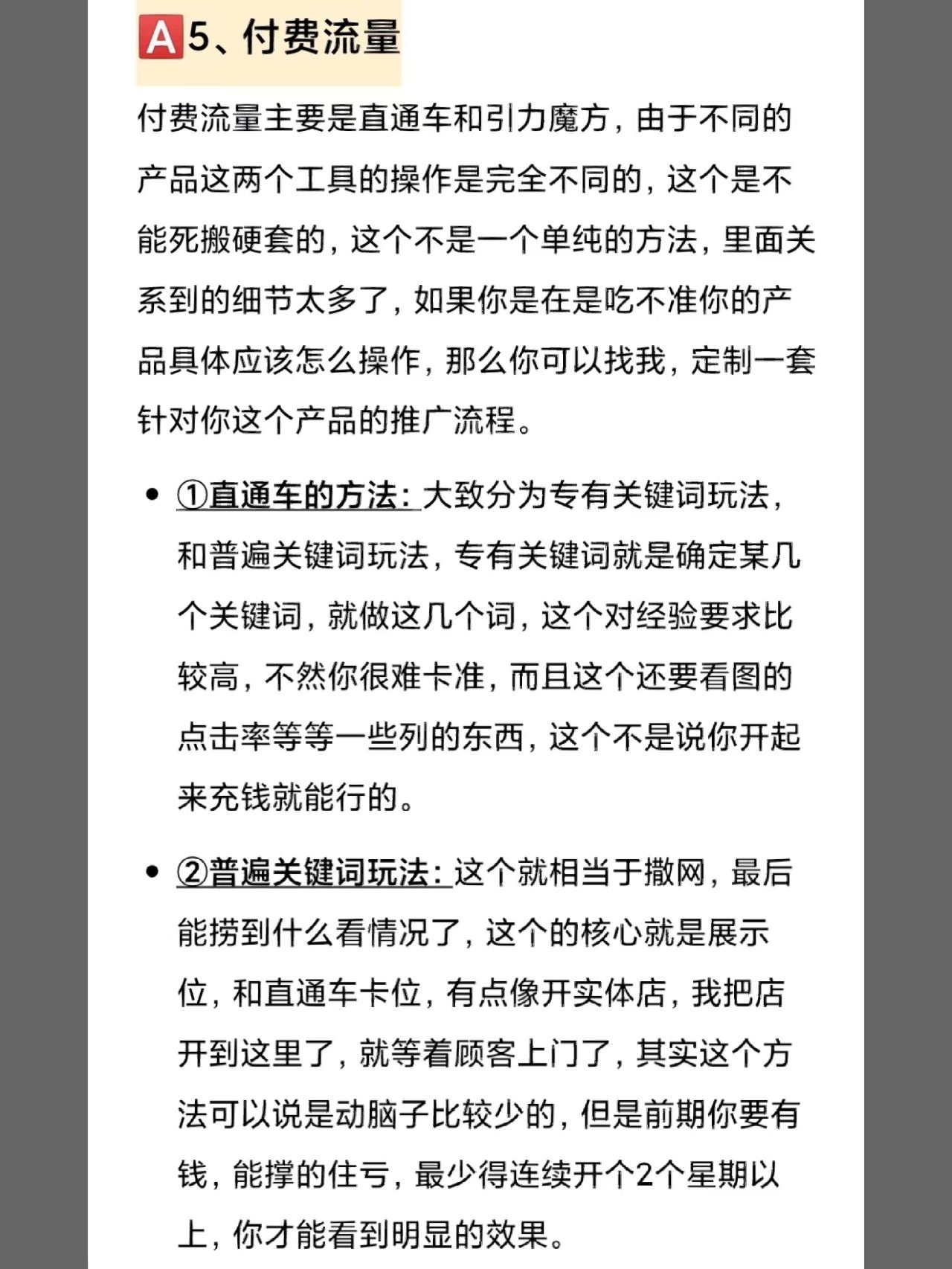 A 5、付费流量

付费流量主要是直通车和引力魔方，由于不同的产品这两个工具的操作是完全不同的，这个是不能死搬硬套的，这个不是一个单纯的方法，里面关系到的细节太多了，如果你是在是吃不准你的产品具体应该怎么操作，那么你可以找我，定制一套针对你这个产品的推广流程。

• ①直通车的方法：大致分为专有关键词玩法，和普遍关键词玩法，专有关键词就是确定某几个关键词，就做这几个词，这个对经验要求比较高，不然你很难卡准，而且这个还要看图的点击率等等一些列的东西，这个不是说你开起来充钱就能行的。

• ②普遍关键词玩法：这个就相当于撒网，最后能捞到什么看情况了，这个的核心就是展示位，和直通车卡位，有点像开实体店，我把店开到这里了，就等着顾客上门了，其实这个方法可以说是动脑子比较少的，但是前期你要有钱，能撑的住亏，最少得连续开个2个星期以上，你才能看到明显的效果。